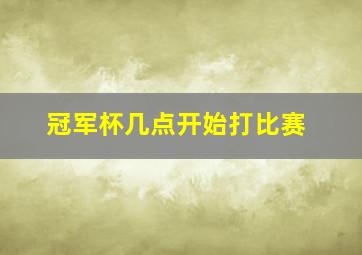 冠军杯几点开始打比赛